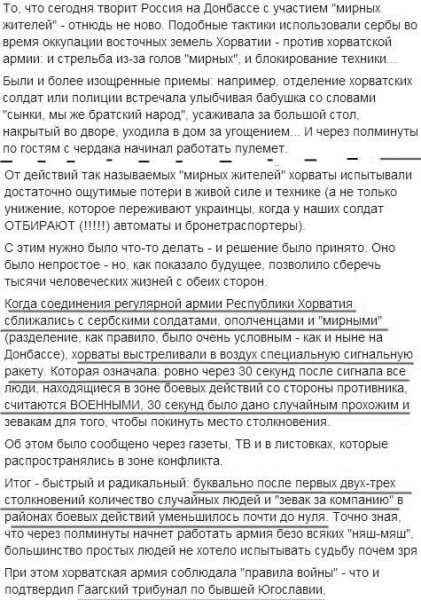 То, что сегодня творит Россия на Донбассе с участием "мирных жителей" - отнюдь не ново. Подобные тактики использовали сербы во время оккупации восточных земель Хорватии - против хорватской армии: и стрельба из-за голов "мирных", и блокирование техники...

Были и более изощренные приемы: например, отделение хорватских солдат или полиции встречала улыбчивая бабушка со словами "сынки, мы же братский народ", усаживала за большой стол, накрытый во дворе, уходила в дом за угощением... И через полминуты по гостям с чердака начинал работать пулемет.

От действий так называемых "мирных жителей" хорваты испытывали достаточно ощутимые потери в живой силе и технике (а не только унижение, которое переживают украинцы, когда у наших солдат ОТБИРАЮТ (!!!!!) автоматы и бронетраспортеры).

С этим нужно было что-то делать - и решение было принято. Оно было непростое - но, как показало будущее, позволило сберечь тысячи человеческих жизней с обеих сторон.

Когда соединения регулярной армии Республики Хорватия сближались с сербскими солдатами, ополченцами и "мирными" (разделение, как правило, было очень условным - как и ныне на Донбассе), хорваты выстреливали в воздух специальную сигнальную ракету. Которая означала: ровно через 30 секунд после сигнала все люди, находящиеся в зоне боевых действий со стороны противника, считаются ВОЕННЫМИ, 30 секунд было дано случайным прохожим и зевакам для того, чтобы покинуть место столкновения.

Об этом было сообщено через газеты, ТВ и в листовках, которые распространялись в зоне конфликта.

Итог - быстрый и радикальный: буквально после первых двух-трех столкновений количество случайных людей и "зевак за компанию" в районах боевых действий уменьшилось почти до нуля. Точно зная, что через полминуты начнет работать армия безо всяких "няш-мяш", большинство простых людей не хотело испытывать судьбу почем зря

При этом хорватская армия соблюдала "правила войны" - что и подтвердил Гаагский трибунал по бывшей Югославии,